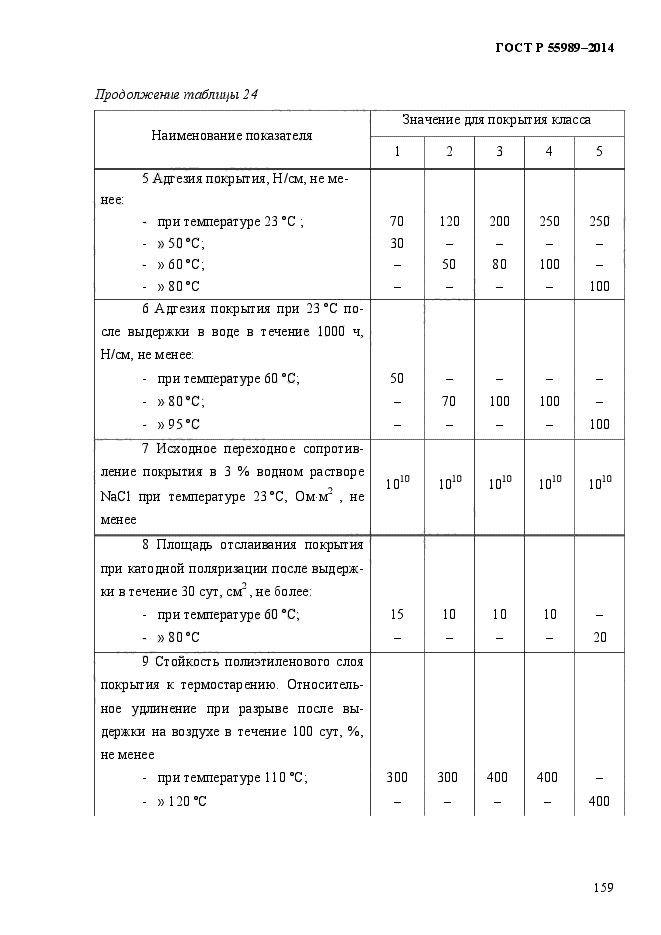 ГОСТ Р 55989–2014

Продолжение таблицы 24

| Наименование показателя | Значение для покрытия класса | | | | |
|---|---|---|---|---|---|
| | 1 | 2 | 3 | 4 | 5 |
| 5 Адгезия покрытия, Н/см, не менее: | | | | | |
| - при температуре 23 °С ; | 70 | 120 | 200 | 250 | 250 |
| - » 50 °С; | 30 | – | – | – | – |
| - » 60 °С; | – | 50 | 80 | 100 | – |
| - » 80 °С | – | – | – | – | 100 |
| 6 Адгезия покрытия при 23 °С после выдержки в воде в течение 1000 ч, Н/см, не менее: | | | | | |
| - при температуре 60 °С; | 50 | – | – | – | – |
| - » 80 °С; | – | 70 | 100 | 100 | – |
| - » 95 °С | – | – | – | – | 100 |
| 7 Исходное переходное сопротивление покрытия в 3 % водном растворе NaCl при температуре 23 °С, Ом·м$^2$ , не менее | $10^{10}$ | $10^{10}$ | $10^{10}$ | $10^{10}$ | $10^{10}$ |
| 8 Площадь отслаивания покрытия при катодной поляризации после выдержки в течение 30 сут, см$^2$, не более: | | | | | |
| - при температуре 60 °С; | 15 | 10 | 10 | 10 | – |
| - » 80 °С | – | – | – | – | 20 |
| 9 Стойкость полиэтиленового слоя покрытия к термостарению. Относительное удлинение при разрыве после выдержки на воздухе в течение 100 сут, %, не менее | | | | | |
| - при температуре 110 °С; | 300 | 300 | 400 | 400 | – |
| - » 120 °С | – | – | – | – | 400 |

159